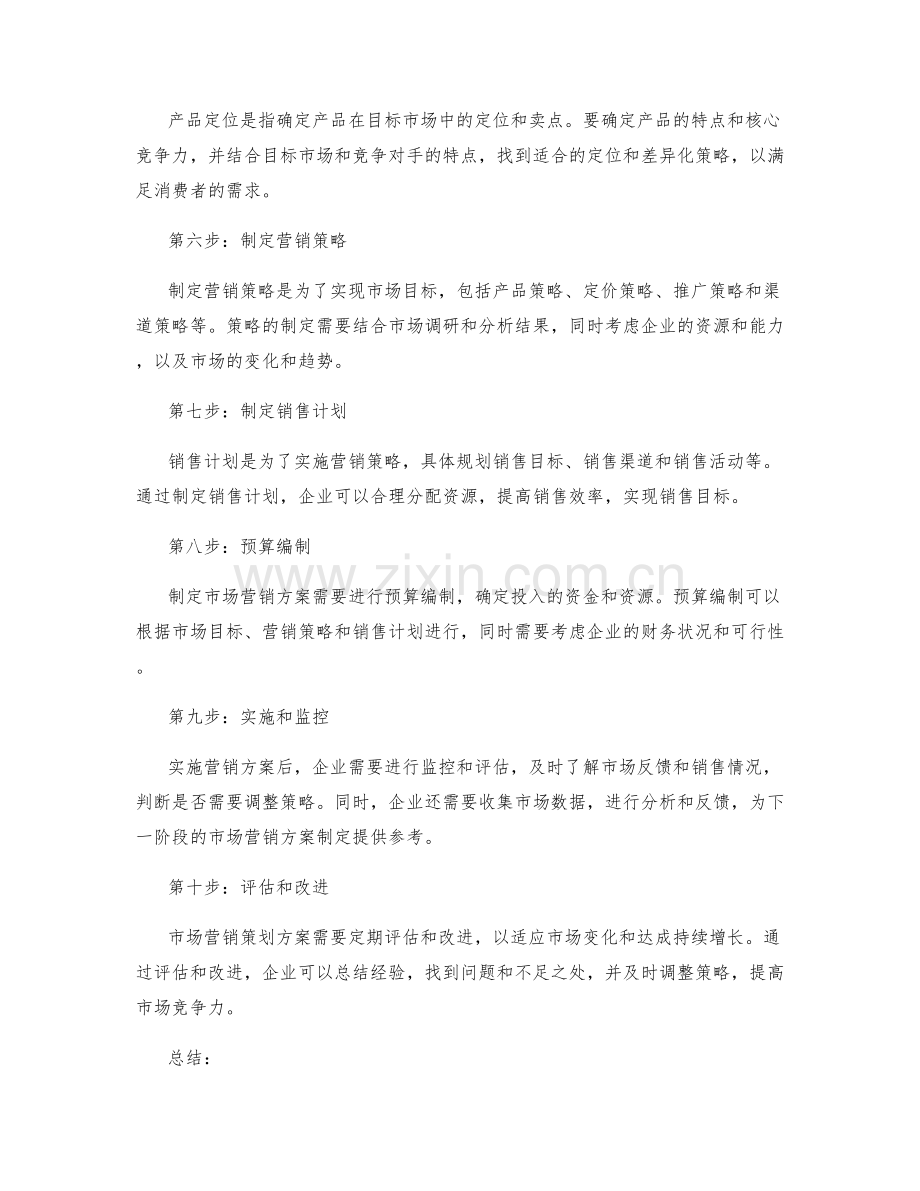 产品定位是指确定产品在目标市场中的定位和卖点。要确定产品的特点和核心竞争力，并结合目标市场和竞争对手的特点，找到适合的定位和差异化策略，以满足消费者的需求。

第六步：制定营销策略

制定营销策略是为了实现市场目标，包括产品策略、定价策略、推广策略和渠道策略等。策略的制定需要结合市场调研和分析结果，同时考虑企业的资源和能力，以及市场的变化和趋势。

第七步：制定销售计划

销售计划是为了实施营销策略，具体规划销售目标、销售渠道和销售活动等。通过制定销售计划，企业可以合理分配资源，提高销售效率，实现销售目标。

第八步：预算编制

制定市场营销方案需要进行预算编制，确定投入的资金和资源。预算编制可以根据市场目标、营销策略和销售计划进行，同时需要考虑企业的财务状况和可行性。

第九步：实施和监控

实施营销方案后，企业需要进行监控和评估，及时了解市场反馈和销售情况，判断是否需要调整策略。同时，企业还需要收集市场数据，进行分析和反馈，为下一阶段的市场营销方案制定提供参考。

第十步：评估和改进

市场营销策划方案需要定期评估和改进，以适应市场变化和达成持续增长。通过评估和改进，企业可以总结经验，找到问题和不足之处，并及时调整策略，提高市场竞争力。

总结：

www.zixin.com.cn